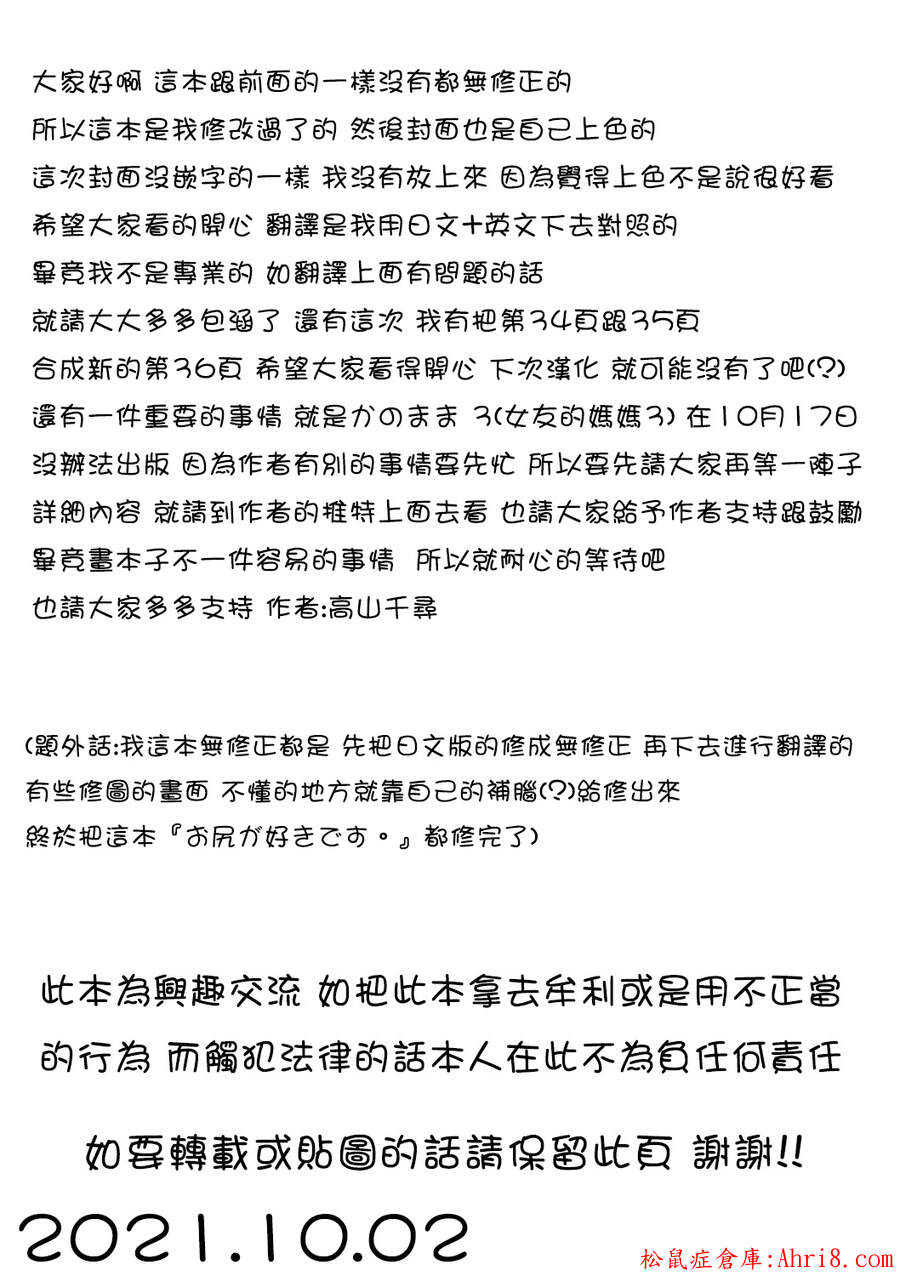 大家好啊 這本跟前面的一樣沒有都無修正的
所以這本是我修改過了的 然後封面也是自己上色的
這次封面沒嵌字的一樣 我沒有放上來 因為覺得上色不是說很好看
希望大家看的開心 翻譯是我用日文+英文下去對照的
畢竟我不是專業的 如翻譯上面有問題的話
就請大大多多包涵了 還有這次 我有把第34頁跟35頁
合成新的第36頁 希望大家看得開心 下次漢化 就可能沒有了吧(?)
還有一件重要的事情 就是かのまま 3(女友的媽媽3) 在10月17日
沒辦法出版 因為作者有別的事情要先忙 所以要先請大家再等一陣子
詳細內容 就請到作者的推特上面去看 也請大家給予作者支持跟鼓勵
畢竟畫本子不一件容易的事情 所以就耐心的等待吧
也請大家多多支持 作者:高山千尋

(題外話:我這本無修正都是 先把日文版的修成無修正 再下去進行翻譯的
有些修圖的畫面 不懂的地方就靠自己的補腦(?)給修出來
終於把這本『お尻が好きです。』都修完了)

此本為興趣交流 如把此本拿去牟利或是用不正當
的行為 而觸犯法律的話本人在此不為負任何責任

如要轉載或貼圖的話請保留此頁 謝謝!!

2021.10.02

松鼠症倉庫:Ahri8.com